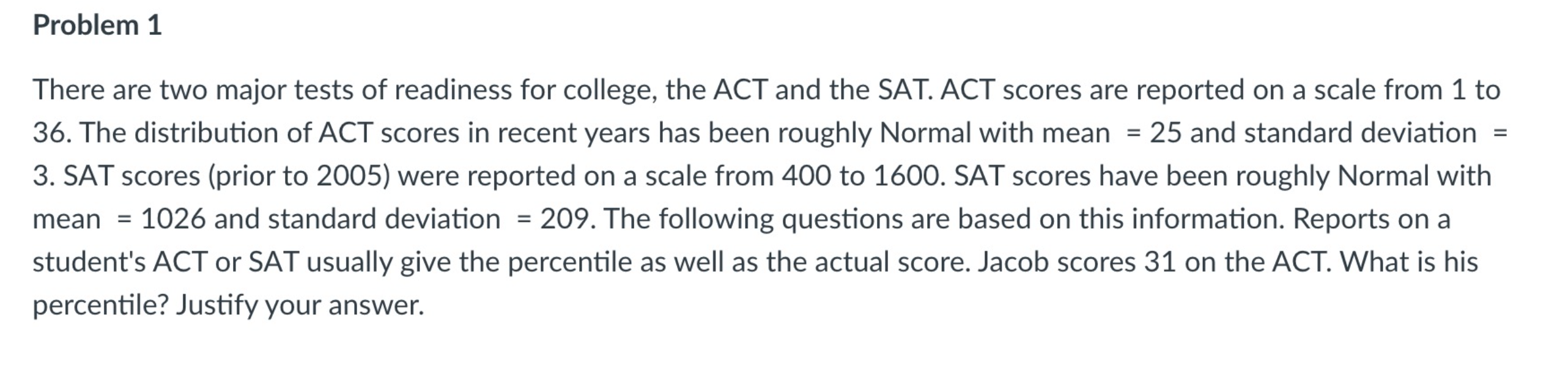 Problem 1

There are two major tests of readiness for college, the ACT and the SAT. ACT scores are reported on a scale from 1 to 36. The distribution of ACT scores in recent years has been roughly Normal with mean = 25 and standard deviation = 3. SAT scores (prior to 2005) were reported on a scale from 400 to 1600. SAT scores have been roughly Normal with mean = 1026 and standard deviation = 209. The following questions are based on this information. Reports on a student's ACT or SAT usually give the percentile as well as the actual score. Jacob scores 31 on the ACT. What is his percentile? Justify your answer.